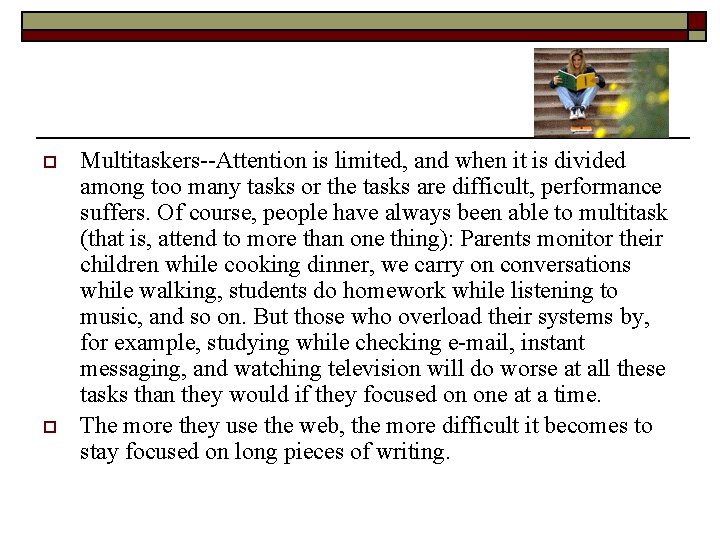 Multitaskers--Attention is limited, and when it is divided among too many tasks or the tasks are difficult, performance suffers. Of course, people have always been able to multitask (that is, attend to more than one thing): Parents monitor their children while cooking dinner, we carry on conversations while walking, students do homework while listening to music, and so on. But those who overload their systems by, for example, studying while checking e-mail, instant messaging, and watching television will do worse at all these tasks than they would if they focused on one at a time.

The more they use the web, the more difficult it becomes to stay focused on long pieces of writing.